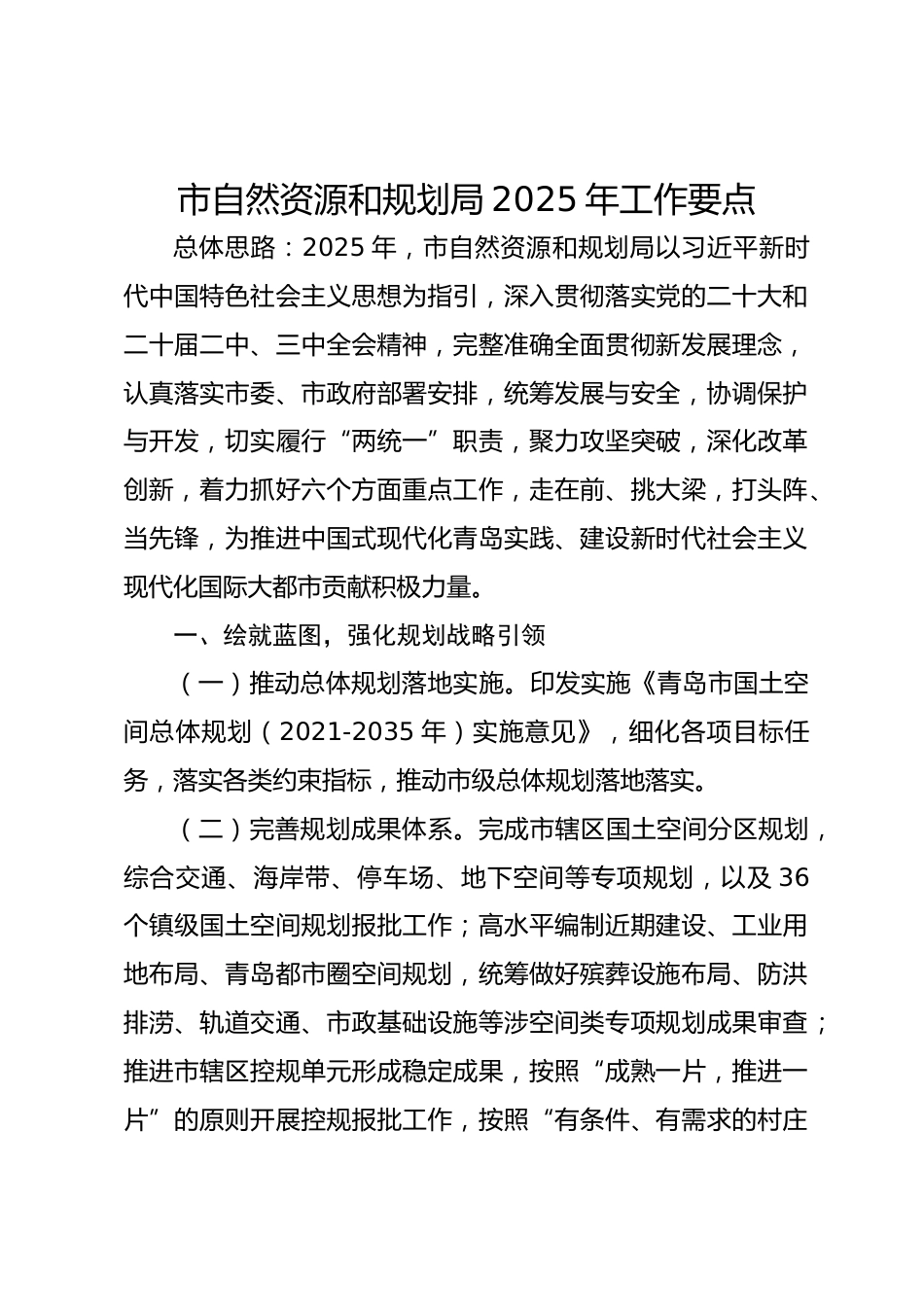 市自然资源和规划局 2025 年工作要点

总体思路：2025 年，市自然资源和规划局以习近平新时代中国特色社会主义思想为指引，深入贯彻落实党的二十大和二十届二中、三中全会精神，完整准确全面贯彻新发展理念，认真落实市委、市政府部署安排，统筹发展与安全，协调保护与开发，切实履行“两统一”职责，聚力攻坚突破，深化改革创新，着力抓好六个方面重点工作，走在前、挑大梁，打头阵、当先锋，为推进中国式现代化青岛实践、建设新时代社会主义现代化国际大都市贡献积极力量。

一、绘就蓝图，强化规划战略引领

（一）推动总体规划落地实施。印发实施《青岛市国土空间总体规划（2021-2035 年）实施意见》，细化各项目标任务，落实各类约束指标，推动市级总体规划落地落实。

（二）完善规划成果体系。完成市辖区国土空间分区规划，综合交通、海岸带、停车场、地下空间等专项规划，以及 36 个镇级国土空间规划报批工作；高水平编制近期建设、工业用地布局、青岛都市圈空间规划，统筹做好殡葬设施布局、防洪排涝、轨道交通、市政基础设施等涉空间类专项规划成果审查；推进市辖区控规单元形成稳定成果，按照“成熟一片，推进一片”的原则开展控规报批工作，按照“有条件、有需求的村庄